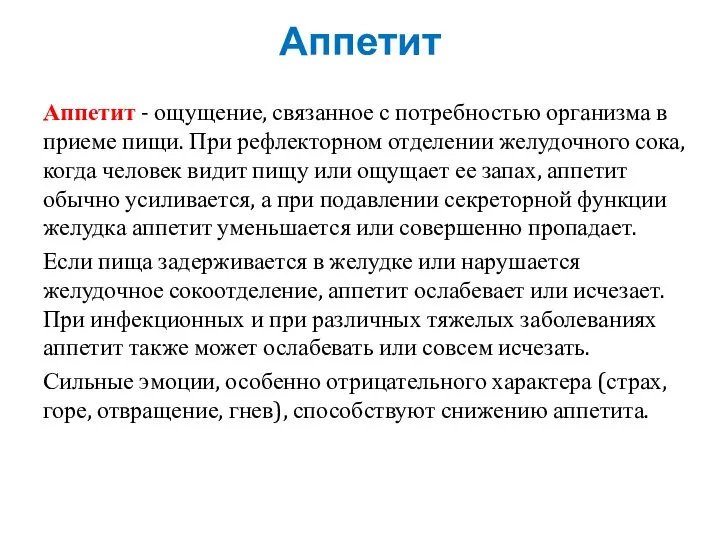 Аппетит

Аппетит - ощущение, связанное с потребностью организма в приеме пищи. При рефлекторном отделении желудочного сока, когда человек видит пищу или ощущает ее запах, аппетит обычно усиливается, а при подавлении секреторной функции желудка аппетит уменьшается или совершенно пропадает.

Если пища задерживается в желудке или нарушается желудочное сокоотделение, аппетит ослабевает или исчезает. При инфекционных и при различных тяжелых заболеваниях аппетит также может ослабевать или совсем исчезать.

Сильные эмоции, особенно отрицательного характера (страх, горе, отвращение, гнев), способствуют снижению аппетита.